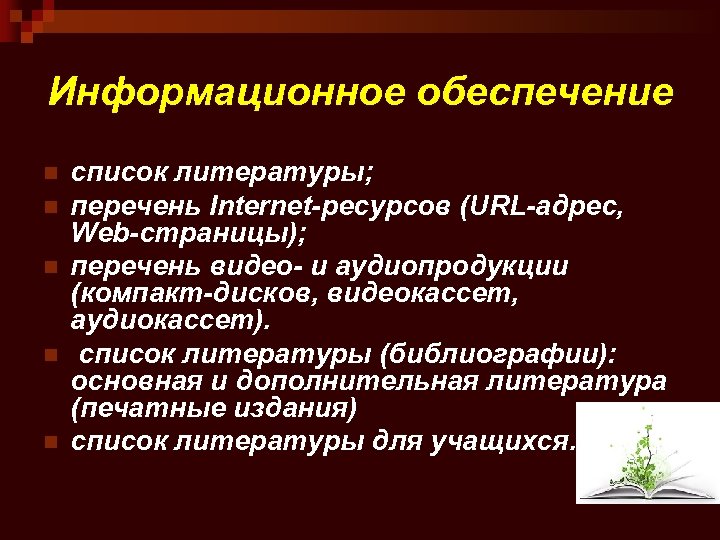 Информационное обеспечение

- список литературы;
- перечень Internet-ресурсов (URL-адрес, Web-страницы);
- перечень видео- и аудиопродукции (компакт-дисков, видеокассет, аудиокассет).
- список литературы (библиографии): основная и дополнительная литература (печатные издания)
- список литературы для учащихся.